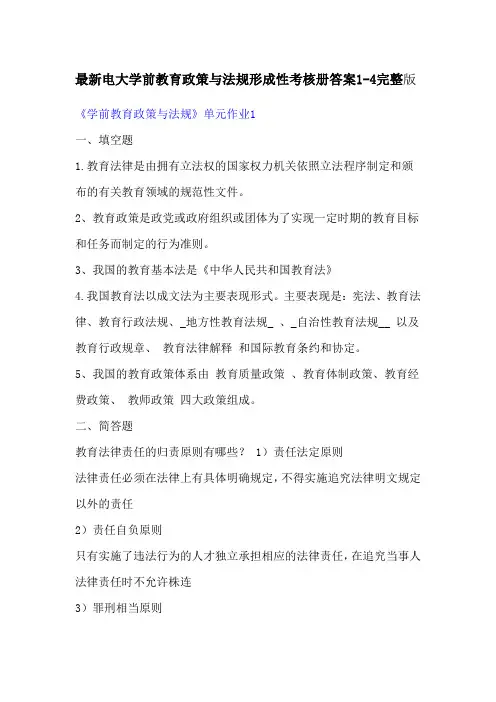 最新电大学前教育政策与法规形成性考核册答案1-4完整版

《学前教育政策与法规》单元作业1

一、填空题

1.教育法律是由拥有立法权的国家权力机关依照立法程序制定和颁布的有关教育领域的规范性文件。

2、教育政策是政党或政府组织或团体为了实现一定时期的教育目标和任务而制定的行为准则。

3、我国的教育基本法是《中华人民共和国教育法》

4.我国教育法以成文法为主要表现形式。主要表现是：宪法、教育法律、教育行政法规、_地方性教育法规_ 、_自治性教育法规__ 以及教育行政规章、 教育法律解释 和国际教育条约和协定。

5、我国的教育政策体系由 教育质量政策 、教育体制政策、教育经费政策、 教师政策 四大政策组成。

二、简答题

教育法律责任的归责原则有哪些？ 1）责任法定原则

法律责任必须在法律上有具体明确规定，不得实施追究法律明文规定以外的责任

2）责任自负原则

只有实施了违法行为的人才独立承担相应的法律责任，在追究当事人法律责任时不允许株连

3）罪刑相当原则